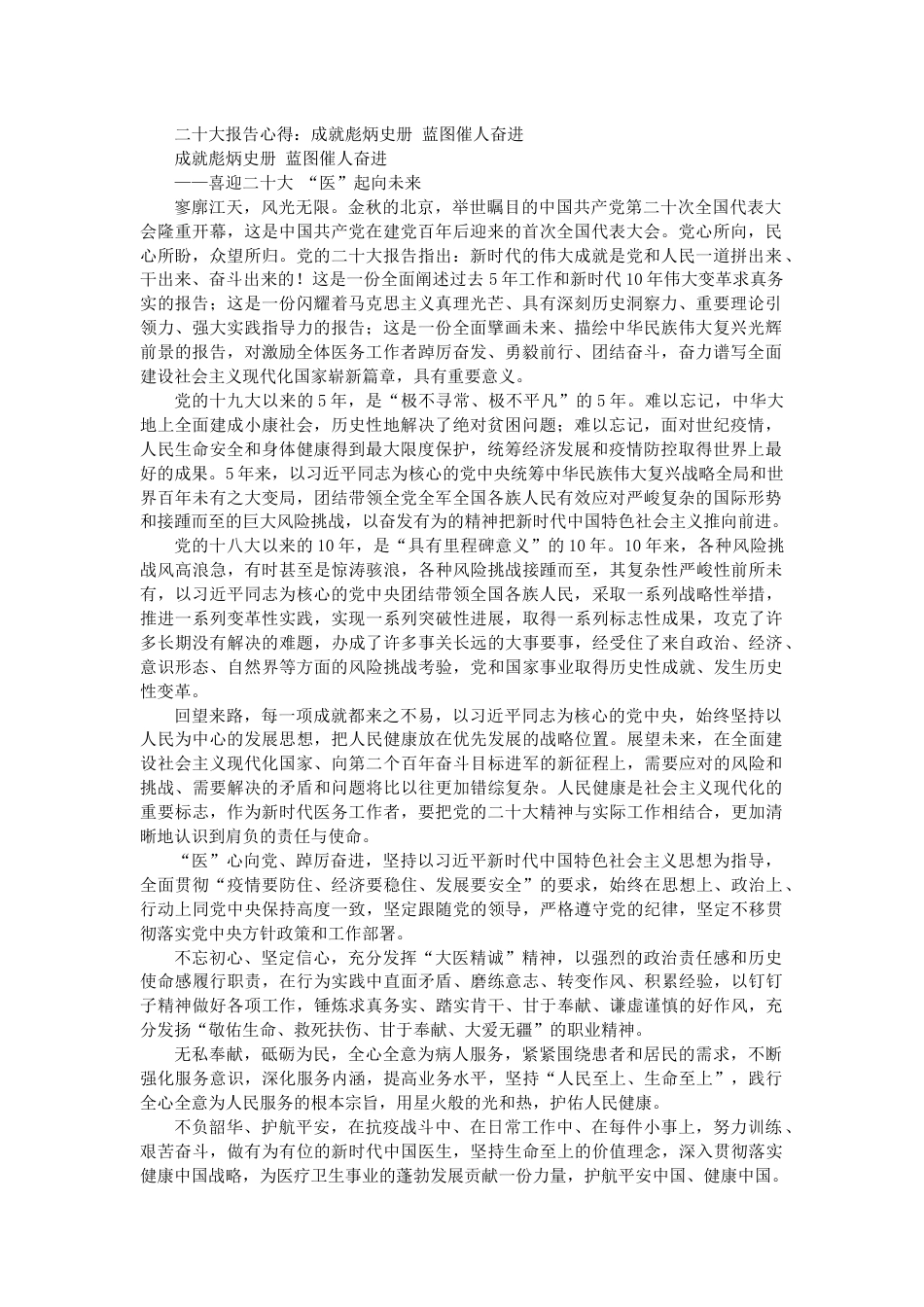 二十大报告心得：成就彪炳史册 蓝图催人奋进

成就彪炳史册 蓝图催人奋进

——喜迎二十大 “医”起向未来

寥廓江天，风光无限。金秋的北京，举世瞩目的中国共产党第二十次全国代表大会隆重开幕，这是中国共产党在建党百年后迎来的首次全国代表大会。党心所向，民心所盼，众望所归。党的二十大报告指出：新时代的伟大成就是党和人民一道拼出来、干出来、奋斗出来的！这是一份全面阐述过去5年工作和新时代10年伟大变革求真务实的报告；这是一份闪耀着马克思主义真理光芒、具有深刻历史洞察力、重要理论引领力、强大实践指导力的报告；这是一份全面擘画未来、描绘中华民族伟大复兴光辉前景的报告，对激励全体医务工作者踔厉奋发、勇毅前行、团结奋斗，奋力谱写全面建设社会主义现代化国家崭新篇章，具有重要意义。

党的十九大以来的5年，是“极不寻常、极不平凡”的5年。难以忘记，中华大地上全面建成小康社会，历史性地解决了绝对贫困问题；难以忘记，面对世纪疫情，人民生命安全和身体健康得到最大限度保护，统筹经济发展和疫情防控取得世界上最好的成果。5年来，以习近平同志为核心的党中央统筹中华民族伟大复兴战略全局和世界百年未有之大变局，团结带领全党全军全国各族人民有效应对严峻复杂的国际形势和接踵而至的巨大风险挑战，以奋发有为的精神把新时代中国特色社会主义推向前进。

党的十八大以来的10年，是“具有里程碑意义”的10年。10年来，各种风险挑战风高浪急，有时甚至是惊涛骇浪，各种风险挑战接踵而至，其复杂性严峻性前所未有，以习近平同志为核心的党中央团结带领全国各族人民，采取一系列战略性举措，推进一系列变革性实践，实现一系列突破性进展，取得一系列标志性成果，攻克了许多长期没有解决的难题，办成了许多事关长远的大事要事，经受住了来自政治、经济、意识形态、自然界等方面的风险挑战考验，党和国家事业取得历史性成就、发生历史性变革。

回望来路，每一项成就都来之不易，以习近平同志为核心的党中央，始终坚持以人民为中心的发展思想，把人民健康放在优先发展的战略位置。展望未来，在全面建设社会主义现代化国家、向第二个百年奋斗目标进军的新征程上，需要应对的风险和挑战、需要解决的矛盾和问题将比以往更加错综复杂。人民健康是社会主义现代化的重要标志，作为新时代医务工作者，要把党的二十大精神与实际工作相结合，更加清晰地认识到肩负的责任与使命。

“医”心向党、踔厉奋进，坚持以习近平新时代中国特色社会主义思想为指导，全面贯彻“疫情要防住、经济要稳住、发展要安全”的要求，始终在思想上、政治上、行动上同党中央保持高度一致，坚定跟随党的领导，严格遵守党的纪律，坚定不移贯彻落实党中央方针政策和工作部署。

不忘初心、坚定信心，充分发挥“大医精诚”精神，以强烈的政治责任感和历史使命感履行职责，在行为实践中直面矛盾、磨练意志、转变作风、积累经验，以钉钉子精神做好各项工作，锤炼求真务实、踏实肯干、甘于奉献、谦虚谨慎的好作风，充分发扬“敬佑生命、救死扶伤、甘于奉献、大爱无疆”的职业精神。

无私奉献，砥砺为民，全心全意为病人服务，紧紧围绕患者和居民的需求，不断强化服务意识，深化服务内涵，提高业务水平，坚持“人民至上、生命至上”，践行全心全意为人民服务的根本宗旨，用星火般的光和热，护佑人民健康。

不负韶华、护航平安，在抗疫战斗中、在日常工作中、在每件小事上，努力训练、艰苦奋斗，做有为有位的新时代中国医生，坚持生命至上的价值理念，深入贯彻落实健康中国战略，为医疗卫生事业的蓬勃发展贡献一份力量，护航平安中国、健康中国。